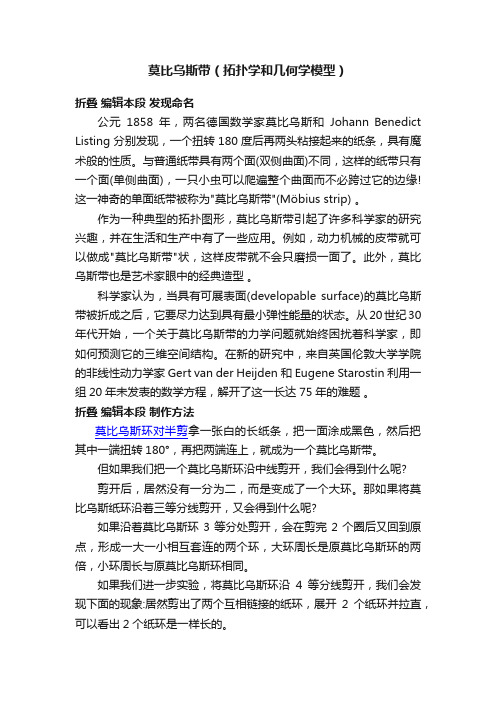 莫比乌斯带（拓扑学和几何学模型）

折叠 编辑本段 发现命名

公元 1858 年，两名德国数学家莫比乌斯和 Johann Benedict Listing 分别发现，一个扭转 180 度后再两头粘接起来的纸条，具有魔术般的性质。与普通纸带具有两个面(双侧曲面)不同，这样的纸带只有一个面(单侧曲面)，一只小虫可以爬遍整个曲面而不必跨过它的边缘!这一神奇的单面纸带被称为"莫比乌斯带"(Möbius strip) 。

作为一种典型的拓扑图形，莫比乌斯带引起了许多科学家的研究兴趣，并在生活和生产中有了一些应用。例如，动力机械的皮带就可以做成"莫比乌斯带"状，这样皮带就不会只磨损一面了。此外，莫比乌斯带也是艺术家眼中的经典造型 。

科学家认为，当具有可展表面(developable surface)的莫比乌斯带被折成之后，它要尽力达到具有最小弹性能量的状态。从 20 世纪 30 年代开始，一个关于莫比乌斯带的力学问题就始终困扰着科学家，即如何预测它的三维空间结构。在新的研究中，来自英国伦敦大学学院的非线性动力学家 Gert van der Heijden 和 Eugene Starostin 利用一组 20 年未发表的数学方程，解开了这一长达 75 年的难题 。

折叠 编辑本段 制作方法

莫比乌斯环对半剪拿一张白的长纸条，把一面涂成黑色，然后把其中一端扭转 180°，再把两端连上，就成为一个莫比乌斯带。

但如果我们把一个莫比乌斯环沿中线剪开，我们会得到什么呢?

剪开后，居然没有一分为二，而是变成了一个大环。那如果将莫比乌斯纸环沿着三等分线剪开，又会得到什么呢?

如果沿着莫比乌斯环 3 等分处剪开，会在剪完 2 个圈后又回到原点，形成一大一小相互套连的两个环，大环周长是原莫比乌斯环的两倍，小环周长与原莫比乌斯环相同。

如果我们进一步实验，将莫比乌斯环沿 4 等分线剪开，我们会发现下面的现象:居然剪出了两个互相链接的纸环，展开 2 个纸环并拉直，可以看出 2 个纸环是一样长的。